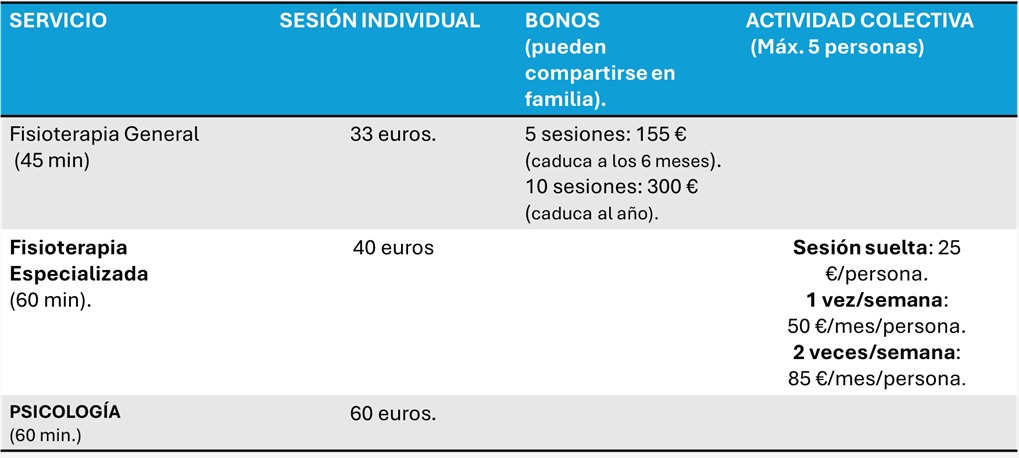 | SERVICIO | SESIÓN INDIVIDUAL | BONOS (pueden compartirse en familia). | ACTIVIDAD COLECTIVA (Máx. 5 personas) |
|---|---|---|---|
| Fisioterapia General (45 min) | 33 euros. | 5 sesiones: 155 € (caduca a los 6 meses). 10 sesiones: 300 € (caduca al año). | |
| Fisioterapia Especializada (60 min). | 40 euros | | Sesión suelta: 25 €/persona. 1 vez/semana: 50 €/mes/persona. 2 veces/semana: 85 €/mes/persona. |
| PSICOLOGÍA (60 min.) | 60 euros. | | |